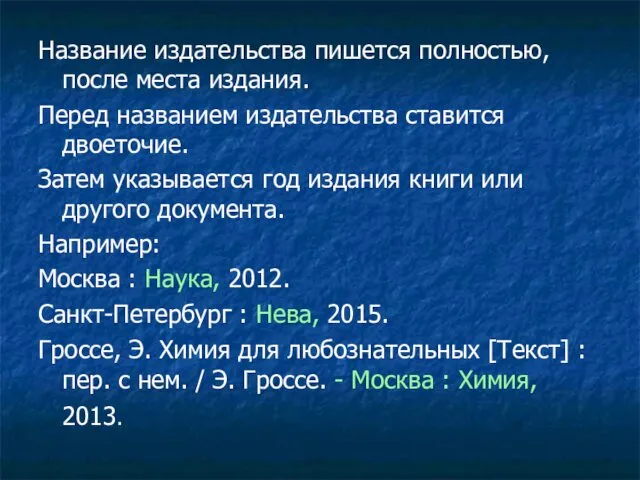 Название издательства пишется полностью, после места издания.

Перед названием издательства ставится двоеточие.

Затем указывается год издания книги или другого документа.

Например:

Москва : Наука, 2012.

Санкт-Петербург : Нева, 2015.

Гроссе, Э. Химия для любознательных [Текст] : пер. с нем. / Э. Гроссе. - Москва : Химия, 2013.